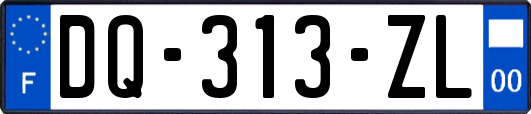 F

DQ-313-ZL

00